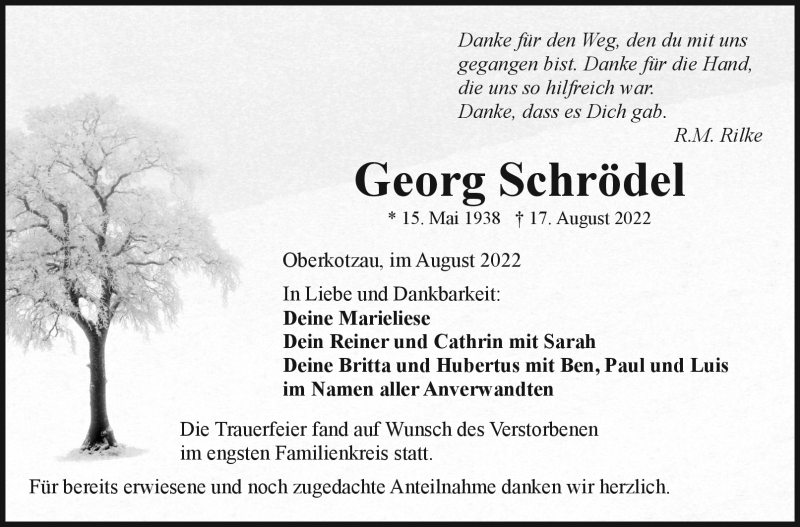 Danke für den Weg, den du mit uns gegangen bist. Danke für die Hand, die uns so hilfreich war.
Danke, dass es Dich gab.
R.M. Rilke

Georg Schrödel

* 15. Mai 1938 † 17. August 2022

Oberkotzau, im August 2022

In Liebe und Dankbarkeit:
Deine Marieliese
Dein Reiner und Cathrin mit Sarah
Deine Britta und Hubertus mit Ben, Paul und Luis
im Namen aller Anverwandten

Die Trauerfeier fand auf Wunsch des Verstorbenen im engsten Familienkreis statt.

Für bereits erwiesene und noch zugedachte Anteilnahme danken wir herzlich.